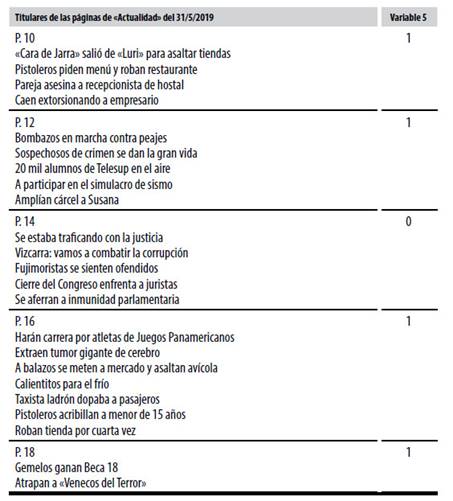 | Titulares de las páginas de «Actualidad» del 31/5/2019 | Variable 5 |
|---|---|
| P. 10<br>«Cara de Jarra» salió de «Luri» para asaltar tiendas<br>Pistoleros piden menú y roban restaurante<br>Pareja asesina a recepcionista de hostal<br>Caen extorsionando a empresario | 1 |
| P. 12<br>Bombazos en marcha contra peajes<br>Sospechosos de crimen se dan la gran vida<br>20 mil alumnos de Telesup en el aire<br>A participar en el simulacro de sismo<br>Amplían cárcel a Susana | 1 |
| P. 14<br>Se estaba traficando con la justicia<br>Vizcarra: vamos a combatir la corrupción<br>Fujimoristas se sienten ofendidos<br>Cierre del Congreso enfrenta a juristas<br>Se aferran a inmunidad parlamentaria | 0 |
| P. 16<br>Harán carrera por atletas de Juegos Panamericanos<br>Extraen tumor gigante de cerebro<br>A balazos se meten a mercado y asaltan avícola<br>Calientitos para el frío<br>Taxista ladrón dopaba a pasajeros<br>Pistoleros acribillan a menor de 15 años<br>Roban tienda por cuarta vez | 1 |
| P. 18<br>Gemelos ganan Beca 18<br>Atrapan a «Venecos del Terror» | 1 |